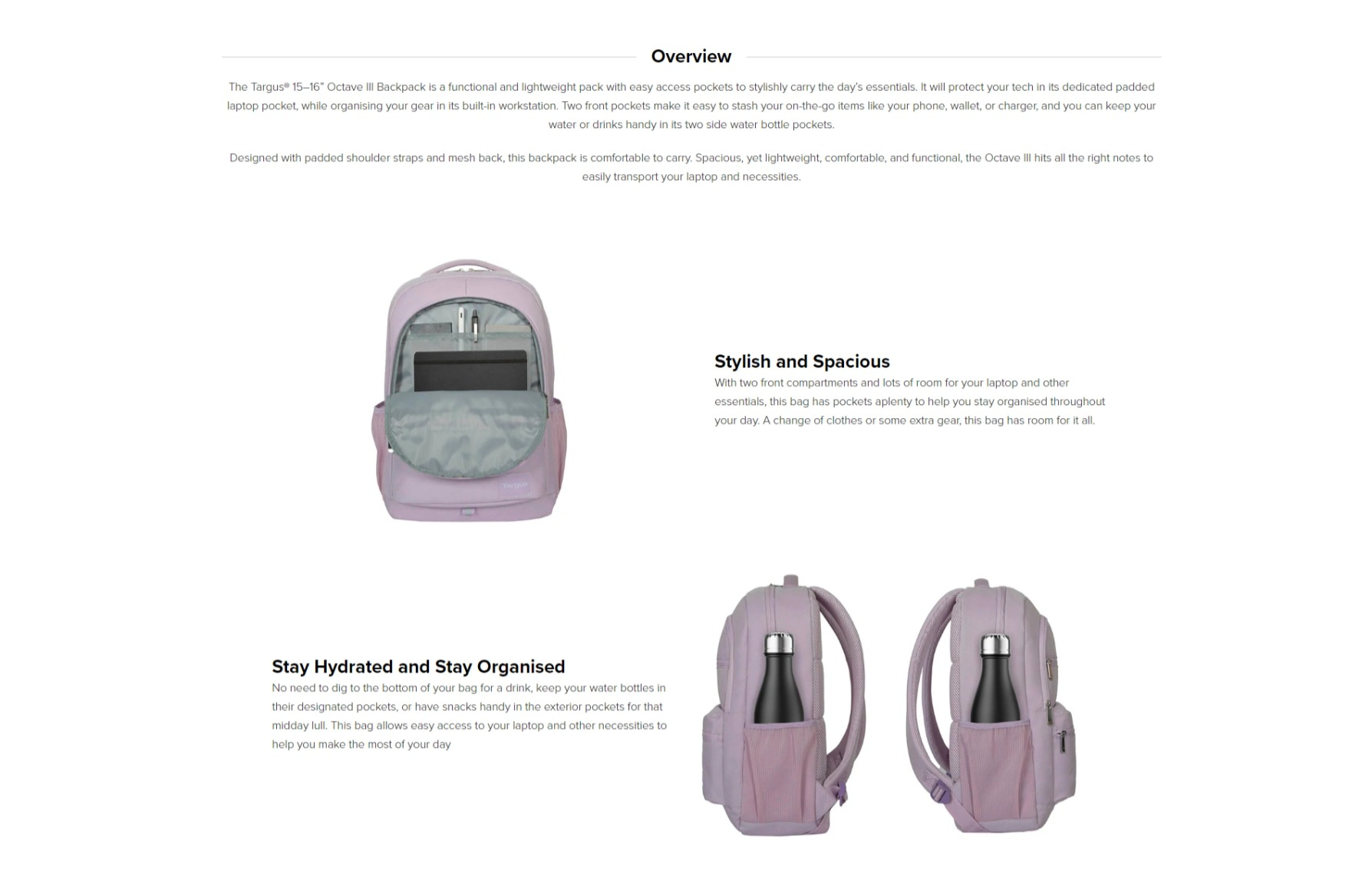 Overview

The Targus® 15–16" Octave III Backpack is a functional and lightweight pack with easy access pockets to stylishly carry the day's essentials. It will protect your tech in its dedicated padded laptop pocket, while organising your gear in its built-in workstation. Two front pockets make it easy to stash your on-the-go items like your phone, wallet, or charger, and you can keep your water or drinks handy in its two side water bottle pockets.

Designed with padded shoulder straps and mesh back, this backpack is comfortable to carry. Spacious, yet lightweight, comfortable, and functional, the Octave III hits all the right notes to easily transport your laptop and necessities.

Targus

Stylish and Spacious
With two front compartments and lots of room for your laptop and other essentials, this bag has pockets aplenty to help you stay organised throughout your day. A change of clothes or some extra gear, this bag has room for it all.

Stay Hydrated and Stay Organised
No need to dig to the bottom of your bag for a drink, keep your water bottles in their designated pockets, or have snacks handy in the exterior pockets for that midday lull. This bag allows easy access to your laptop and other necessities to help you make the most of your day